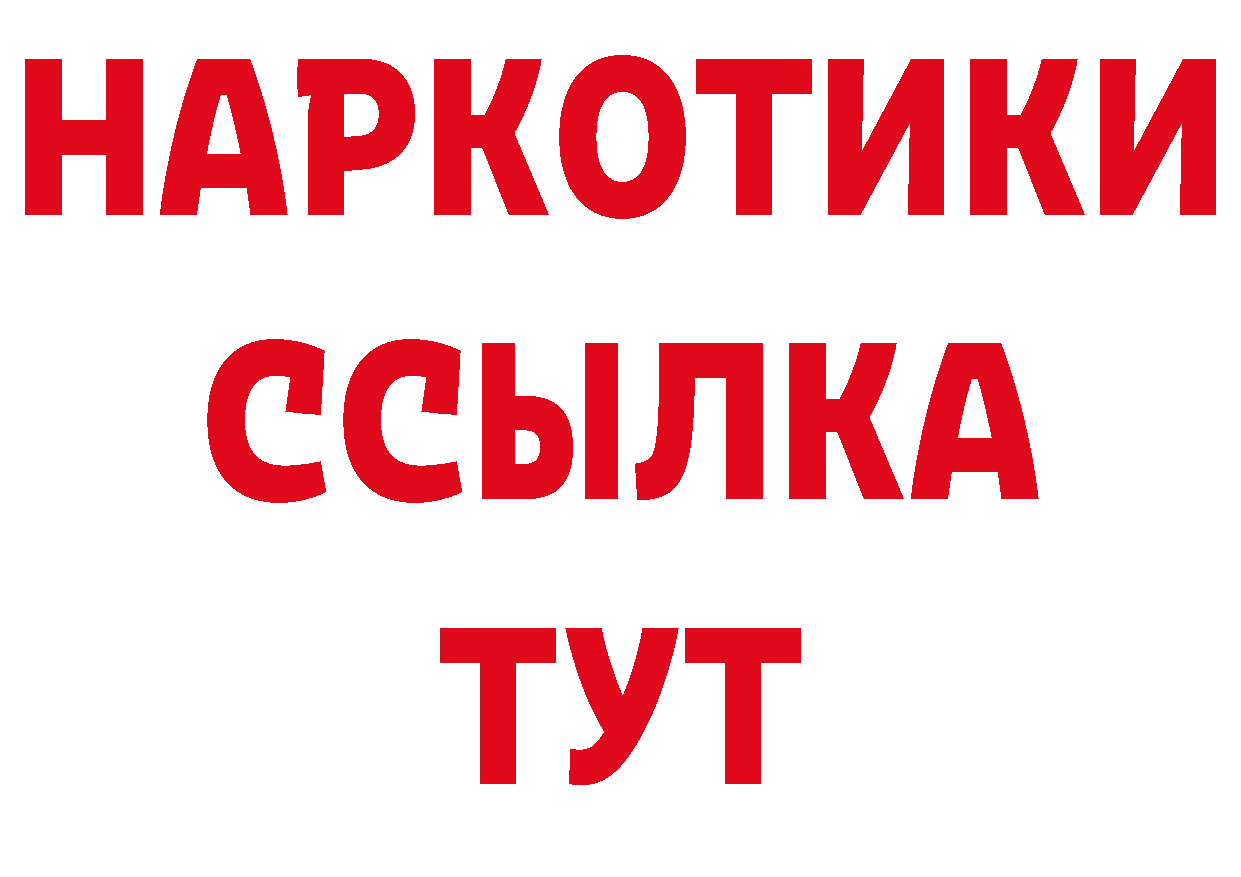 НАРКОТИКИ
ССЫЛКА
ТУТ